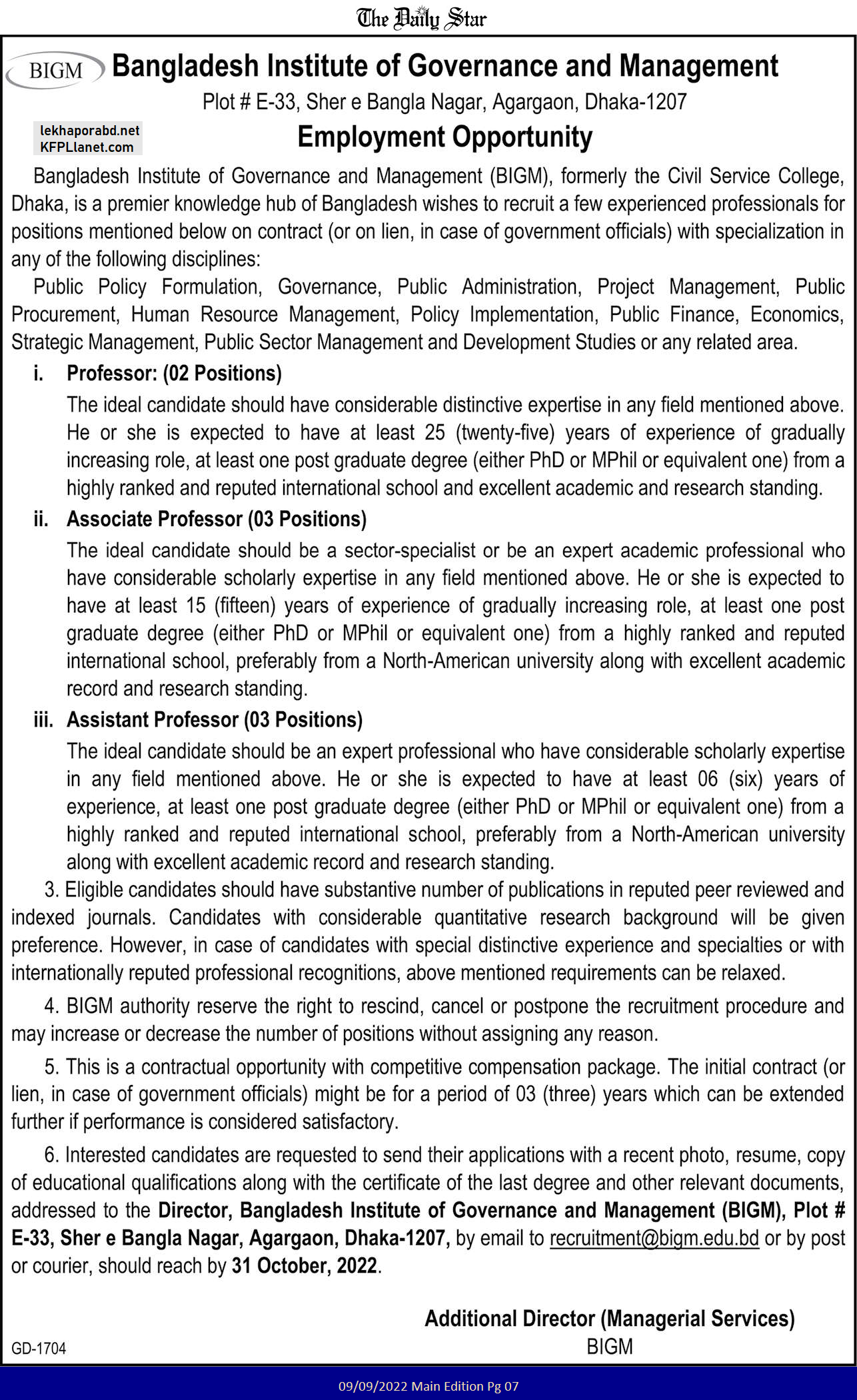 The Daily Star

BIGM

Bangladesh Institute of Governance and Management

Plot # E-33, Sher e Bangla Nagar, Agargaon, Dhaka-1207

lekhaporabd.net
KFPLlanet.com

Employment Opportunity

Bangladesh Institute of Governance and Management (BIGM), formerly the Civil Service College, Dhaka, is a premier knowledge hub of Bangladesh wishes to recruit a few experienced professionals for positions mentioned below on contract (or on lien, in case of government officials) with specialization in any of the following disciplines:

Public Policy Formulation, Governance, Public Administration, Project Management, Public Procurement, Human Resource Management, Policy Implementation, Public Finance, Economics, Strategic Management, Public Sector Management and Development Studies or any related area.

i. Professor: (02 Positions)

The ideal candidate should have considerable distinctive expertise in any field mentioned above. He or she is expected to have at least 25 (twenty-five) years of experience of gradually increasing role, at least one post graduate degree (either PhD or MPhil or equivalent one) from a highly ranked and reputed international school and excellent academic and research standing.

ii. Associate Professor (03 Positions)

The ideal candidate should be a sector-specialist or be an expert academic professional who have considerable scholarly expertise in any field mentioned above. He or she is expected to have at least 15 (fifteen) years of experience of gradually increasing role, at least one post graduate degree (either PhD or MPhil or equivalent one) from a highly ranked and reputed international school, preferably from a North-American university along with excellent academic record and research standing.

iii. Assistant Professor (03 Positions)

The ideal candidate should be an expert professional who have considerable scholarly expertise in any field mentioned above. He or she is expected to have at least 06 (six) years of experience, at least one post graduate degree (either PhD or MPhil or equivalent one) from a highly ranked and reputed international school, preferably from a North-American university along with excellent academic record and research standing.

3. Eligible candidates should have substantive number of publications in reputed peer reviewed and indexed journals. Candidates with considerable quantitative research background will be given preference. However, in case of candidates with special distinctive experience and specialties or with internationally reputed professional recognitions, above mentioned requirements can be relaxed.

4. BIGM authority reserve the right to rescind, cancel or postpone the recruitment procedure and may increase or decrease the number of positions without assigning any reason.

5. This is a contractual opportunity with competitive compensation package. The initial contract (or lien, in case of government officials) might be for a period of 03 (three) years which can be extended further if performance is considered satisfactory.

6. Interested candidates are requested to send their applications with a recent photo, resume, copy of educational qualifications along with the certificate of the last degree and other relevant documents, addressed to the Director, Bangladesh Institute of Governance and Management (BIGM), Plot # E-33, Sher e Bangla Nagar, Agargaon, Dhaka-1207, by email to recruitment@bigm.edu.bd or by post or courier, should reach by 31 October, 2022.

Additional Director (Managerial Services)
BIGM

GD-1704

09/09/2022 Main Edition Pg 07